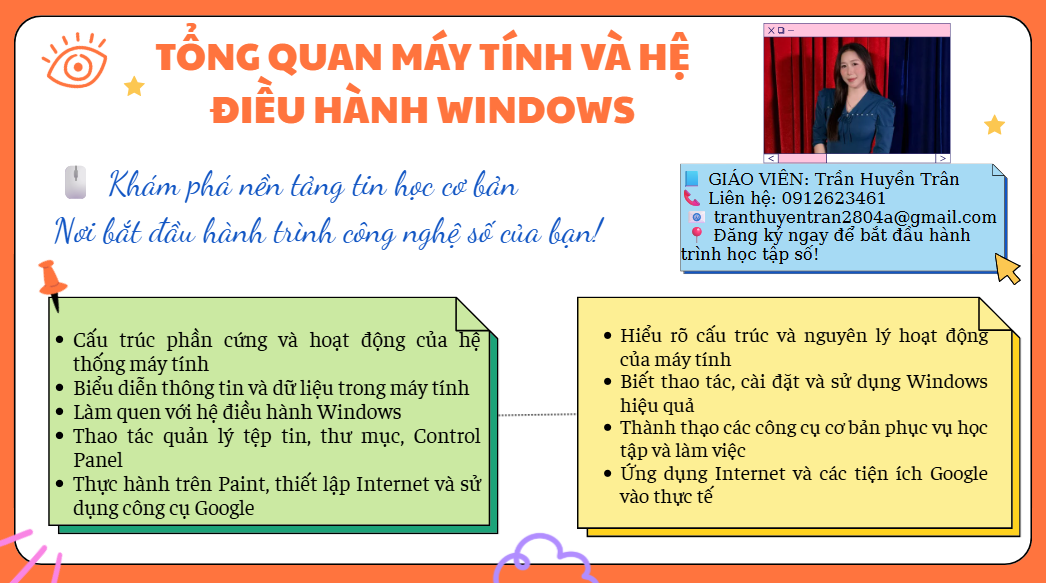 TỔNG QUAN MÁY TÍNH VÀ HỆ ĐIỀU HÀNH WINDOWS

Khám phá nền tảng tin học cơ bản
Nơi bắt đầu hành trình công nghệ số của bạn!

GIÁO VIÊN: Trần Huyền Trân
Liên hệ: 0912623461
tranthuyentran2804a@gmail.com
Đăng ký ngay để bắt đầu hành trình học tập số!

- Cấu trúc phần cứng và hoạt động của hệ thống máy tính
- Biểu diễn thông tin và dữ liệu trong máy tính
- Làm quen với hệ điều hành Windows
- Thao tác quản lý tệp tin, thư mục, Control Panel
- Thực hành trên Paint, thiết lập Internet và sử dụng công cụ Google

- Hiểu rõ cấu trúc và nguyên lý hoạt động của máy tính
- Biết thao tác, cài đặt và sử dụng Windows hiệu quả
- Thành thạo các công cụ cơ bản phục vụ học tập và làm việc
- Ứng dụng Internet và các tiện ích Google vào thực tế